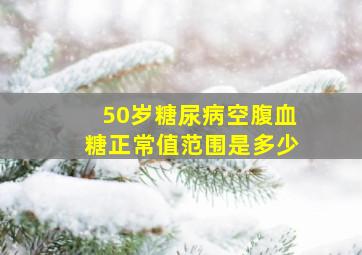 50岁糖尿病空腹血糖正常值范围是多少